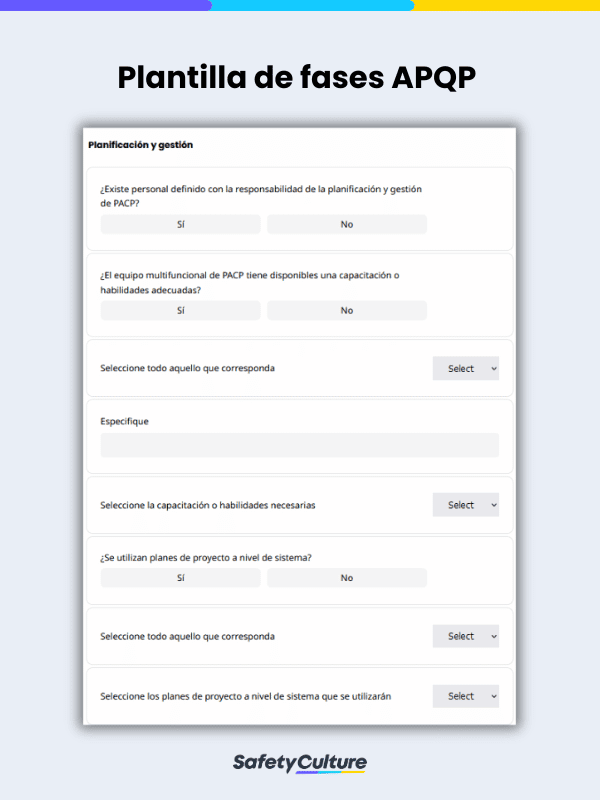 Plantilla de fases APQP

Planificación y gestión

¿Existe personal definido con la responsabilidad de la planificación y gestión de PACP?

Sí

No

¿El equipo multifuncional de PACP tiene disponibles una capacitación o habilidades adecuadas?

Sí

No

Seleccione todo aquello que corresponda

Select

Especifique

Seleccione la capacitación o habilidades necesarias

Select

¿Se utilizan planes de proyecto a nivel de sistema?

Sí

No

Seleccione todo aquello que corresponda

Select

Seleccione los planes de proyecto a nivel de sistema que se utilizarán

Select

SafetyCulture